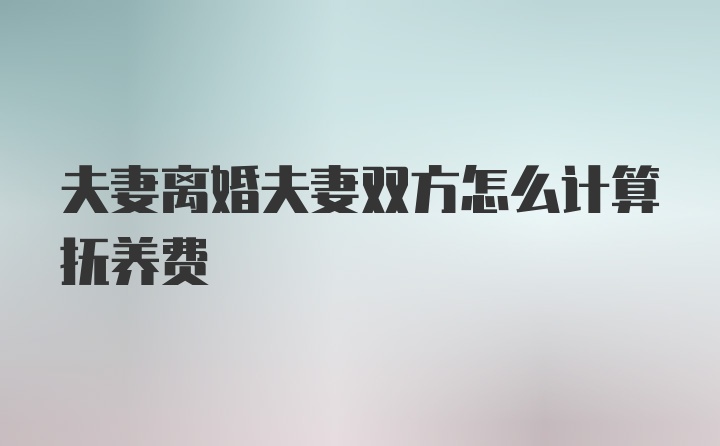 夫妻离婚夫妻双方怎么计算抚养费